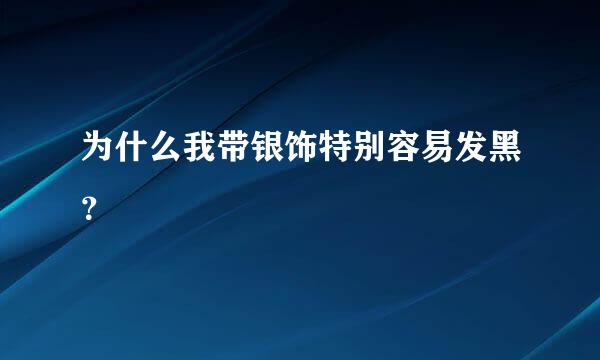 为什么我带银饰特别容易发黑?